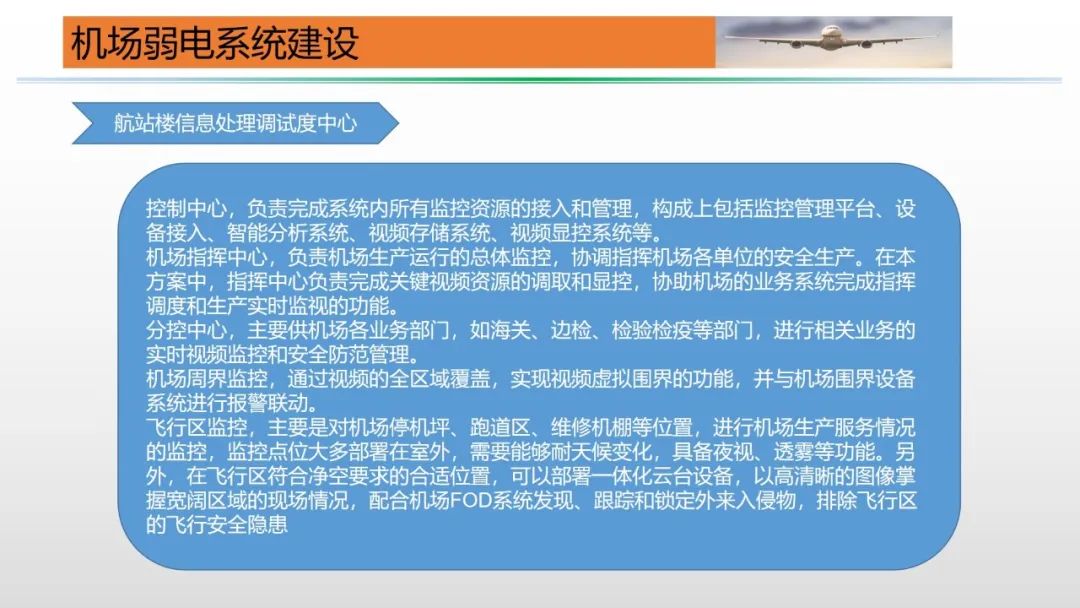 机场弱电系统建设

航站楼信息处理调试度中心

控制中心，负责完成系统内所有监控资源的接入和管理，构成上包括监控管理平台、设备接入、智能分析系统、视频存储系统、视频显控系统等。

机场指挥中心，负责机场生产运行的总体监控，协调指挥机场各单位的安全生产。在本方案中，指挥中心负责完成关键视频资源的调取和显控，协助机场的业务系统完成指挥调度和生产实时监视的功能。

分控中心，主要供机场各业务部门，如海关、边检、检验检疫等部门，进行相关业务的实时视频监控和安全防范管理。

机场周界监控，通过视频的全区域覆盖，实现视频虚拟围界的功能，并与机场围界设备系统进行报警联动。

飞行区监控，主要是对机场停机坪、跑道区、维修机棚等位置，进行机场生产服务情况的监控，监控点位大多部署在室外，需要能够耐天候变化，具备夜视、透雾等功能。另外，在飞行区符合净空要求的合适位置，可以部署一体化云台设备，以高清晰的图像掌握宽阔区域的现场情况，配合机场FOD系统发现、跟踪和锁定外来入侵物，排除飞行区的飞行安全隐患